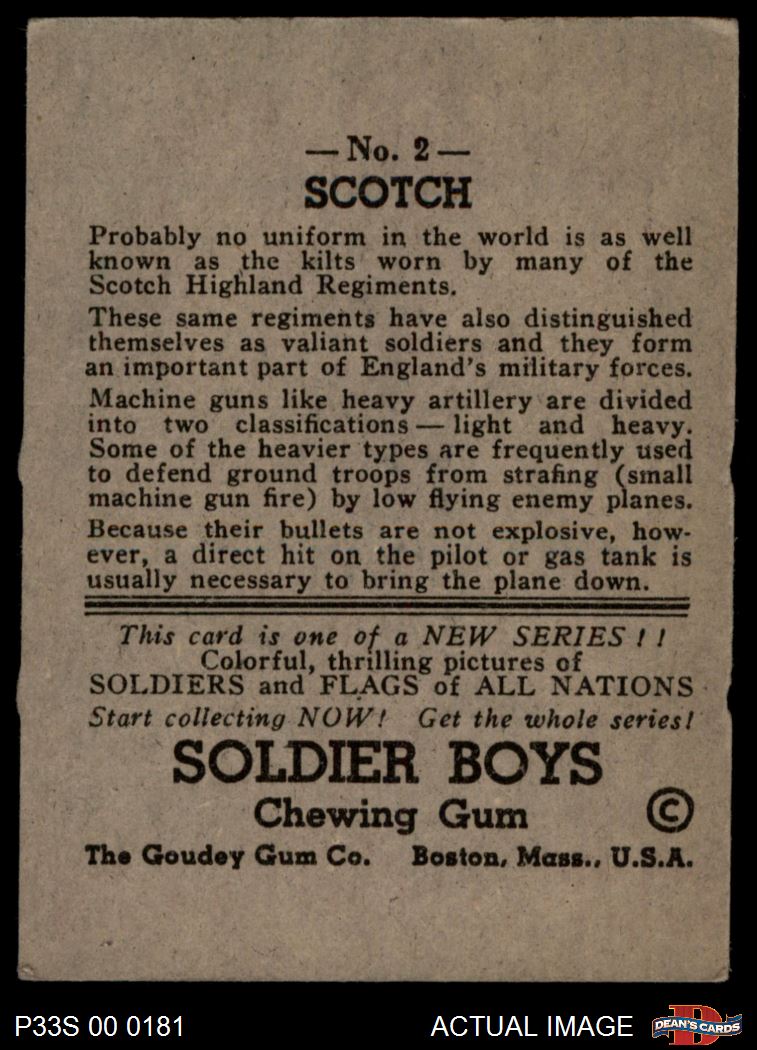 — No. 2 —
SCOTCH

Probably no uniform in the world is as well known as the kilts worn by many of the Scotch Highland Regiments.

These same regiments have also distinguished themselves as valiant soldiers and they form an important part of England's military forces.

Machine guns like heavy artillery are divided into two classifications — light and heavy. Some of the heavier types are frequently used to defend ground troops from strafing (small machine gun fire) by low flying enemy planes.

Because their bullets are not explosive, however, a direct hit on the pilot or gas tank is usually necessary to bring the plane down.

This card is one of a NEW SERIES ! !
Colorful, thrilling pictures of
SOLDIERS and FLAGS of ALL NATIONS
Start collecting NOW! Get the whole series!

SOLDIER BOYS
Chewing Gum ©

The Goudey Gum Co. Boston, Mass., U.S.A.

P33S 00 0181 ACTUAL IMAGE DEAN'S CARDS